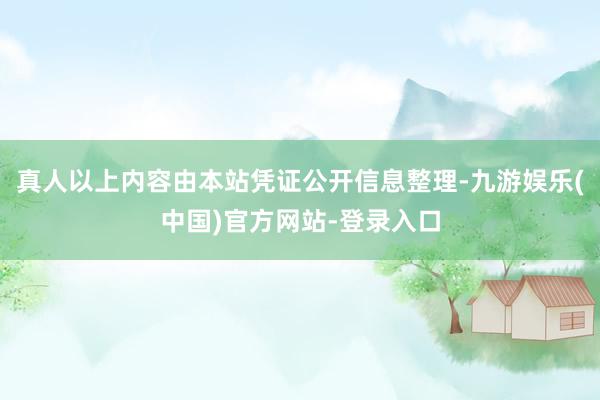 真人以上内容由本站凭证公开信息整理-九游娱乐(中国)官方网站-登录入口